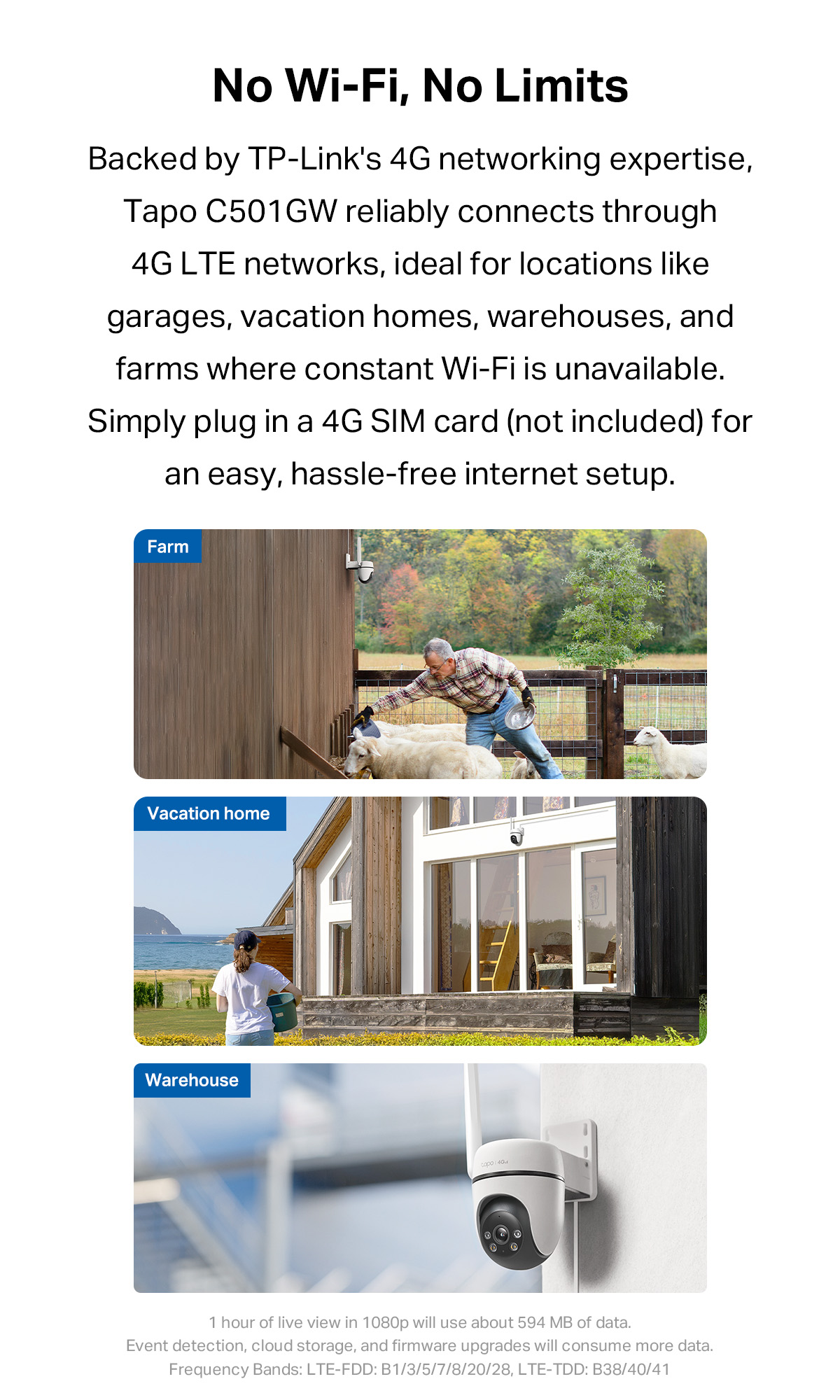 No Wi-Fi, No Limits

Backed by TP-Link's 4G networking expertise, Tapo C501GW reliably connects through 4G LTE networks, ideal for locations like garages, vacation homes, warehouses, and farms where constant Wi-Fi is unavailable. Simply plug in a 4G SIM card (not included) for an easy, hassle-free internet setup.

Farm

Vacation home

Warehouse

tapo | 4G

1 hour of live view in 1080p will use about 594 MB of data.
Event detection, cloud storage, and firmware upgrades will consume more data.
Frequency Bands: LTE-FDD: B1/3/5/7/8/20/28, LTE-TDD: B38/40/41